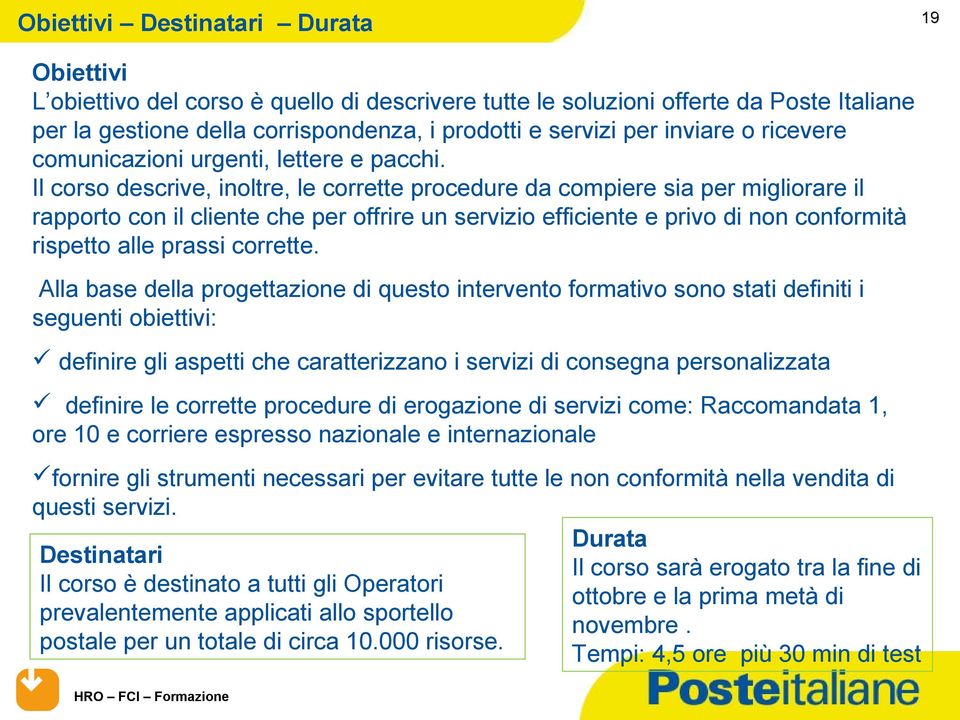 Obiettivi – Destinatari – Durata

19

Obiettivi
L'obiettivo del corso è quello di descrivere tutte le soluzioni offerte da Poste Italiane per la gestione della corrispondenza, i prodotti e servizi per inviare o ricevere comunicazioni urgenti, lettere e pacchi.
Il corso descrive, inoltre, le corrette procedure da compiere sia per migliorare il rapporto con il cliente che per offrire un servizio efficiente e privo di non conformità rispetto alle prassi corrette.

Alla base della progettazione di questo intervento formativo sono stati definiti i seguenti obiettivi:

✓ definire gli aspetti che caratterizzano i servizi di consegna personalizzata

✓ definire le corrette procedure di erogazione di servizi come: Raccomandata 1, ore 10 e corriere espresso nazionale e internazionale

✓fornire gli strumenti necessari per evitare tutte le non conformità nella vendita di questi servizi.

Destinatari
Il corso è destinato a tutti gli Operatori prevalentemente applicati allo sportello postale per un totale di circa 10.000 risorse.

Durata
Il corso sarà erogato tra la fine di ottobre e la prima metà di novembre .
Tempi: 4,5 ore più 30 min di test

HRO – FCI – Formazione

Posteitaliane